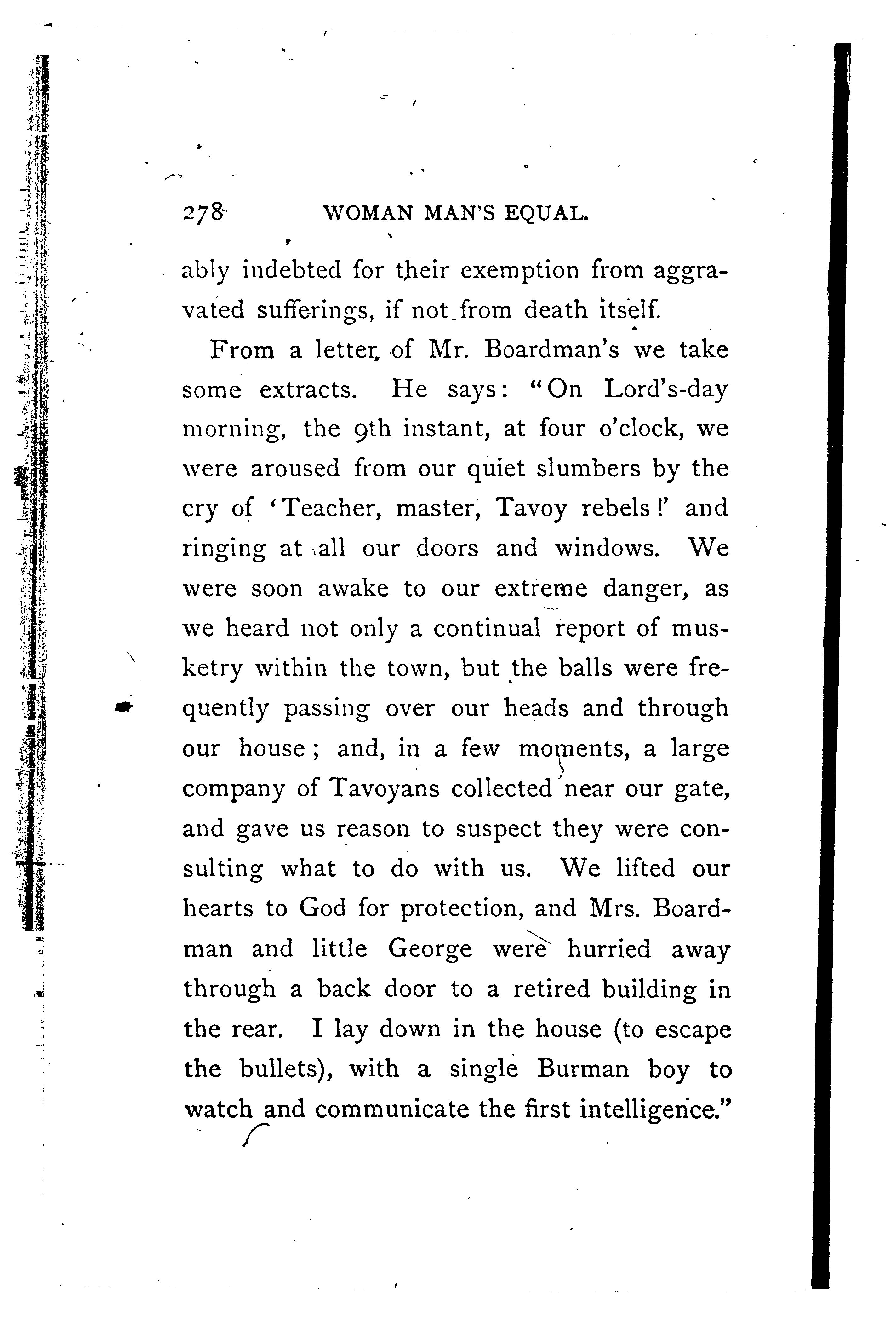 278 WOMAN MAN'S EQUAL.

ably indebted for their exemption from aggravated sufferings, if not from death itself.

From a letter of Mr. Boardman's we take some extracts. He says: "On Lord's-day morning, the 9th instant, at four o'clock, we were aroused from our quiet slumbers by the cry of 'Teacher, master, Tavoy rebels!' and ringing at all our doors and windows. We were soon awake to our extreme danger, as we heard not only a continual report of musketry within the town, but the balls were frequently passing over our heads and through our house; and, in a few moments, a large company of Tavoyans collected near our gate, and gave us reason to suspect they were consulting what to do with us. We lifted our hearts to God for protection, and Mrs. Boardman and little George were hurried away through a back door to a retired building in the rear. I lay down in the house (to escape the bullets), with a single Burman boy to watch and communicate the first intelligence."